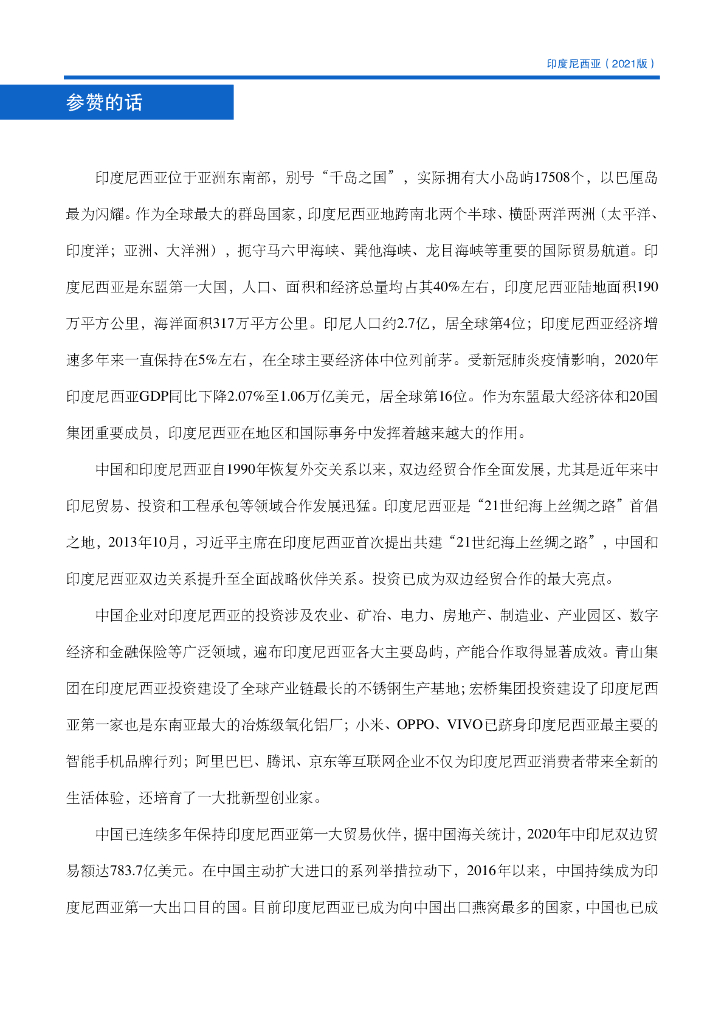 印度尼西亚（2021版）

参赞的话

印度尼西亚位于亚洲东南部，别号“千岛之国”，实际拥有大小岛屿17508个，以巴厘岛最为闪耀。作为全球最大的群岛国家，印度尼西亚地跨南北两个半球、横卧两洋两洲（太平洋、印度洋；亚洲、大洋洲），扼守马六甲海峡、巽他海峡、龙目海峡等重要的国际贸易航道。印度尼西亚是东盟第一大国，人口、面积和经济总量均占其40%左右，印度尼西亚陆地面积190万平方公里，海洋面积317万平方公里。印尼人口约2.7亿，居全球第4位；印度尼西亚经济增速多年来一直保持在5%左右，在全球主要经济体中位列前茅。受新冠肺炎疫情影响，2020年印度尼西亚GDP同比下降2.07%至1.06万亿美元，居全球第16位。作为东盟最大经济体和20国集团重要成员，印度尼西亚在地区和国际事务中发挥着越来越大的作用。

中国和印度尼西亚自1990年恢复外交关系以来，双边经贸合作全面发展，尤其是近年来中印尼贸易、投资和工程承包等领域合作发展迅猛。印度尼西亚是“21世纪海上丝绸之路”首倡之地，2013年10月，习近平主席在印度尼西亚首次提出共建“21世纪海上丝绸之路”，中国和印度尼西亚双边关系提升至全面战略伙伴关系。投资已成为双边经贸合作的最大亮点。

中国企业对印度尼西亚的投资涉及农业、矿冶、电力、房地产、制造业、产业园区、数字经济和金融保险等广泛领域，遍布印度尼西亚各大主要岛屿，产能合作取得显著成效。青山集团在印度尼西亚投资建设了全球产业链最长的不锈钢生产基地；宏桥集团投资建设了印度尼西亚第一家也是东南亚最大的冶炼级氧化铝厂；小米、OPPO、VIVO已跻身印度尼西亚最主要的智能手机品牌行列；阿里巴巴、腾讯、京东等互联网企业不仅为印度尼西亚消费者带来全新的生活体验，还培育了一大批新型创业家。

中国已连续多年保持印度尼西亚第一大贸易伙伴，据中国海关统计，2020年中印尼双边贸易额达783.7亿美元。在中国主动扩大进口的系列举措拉动下，2016年以来，中国持续成为印度尼西亚第一大出口目的国。目前印度尼西亚已成为向中国出口燕窝最多的国家，中国也已成